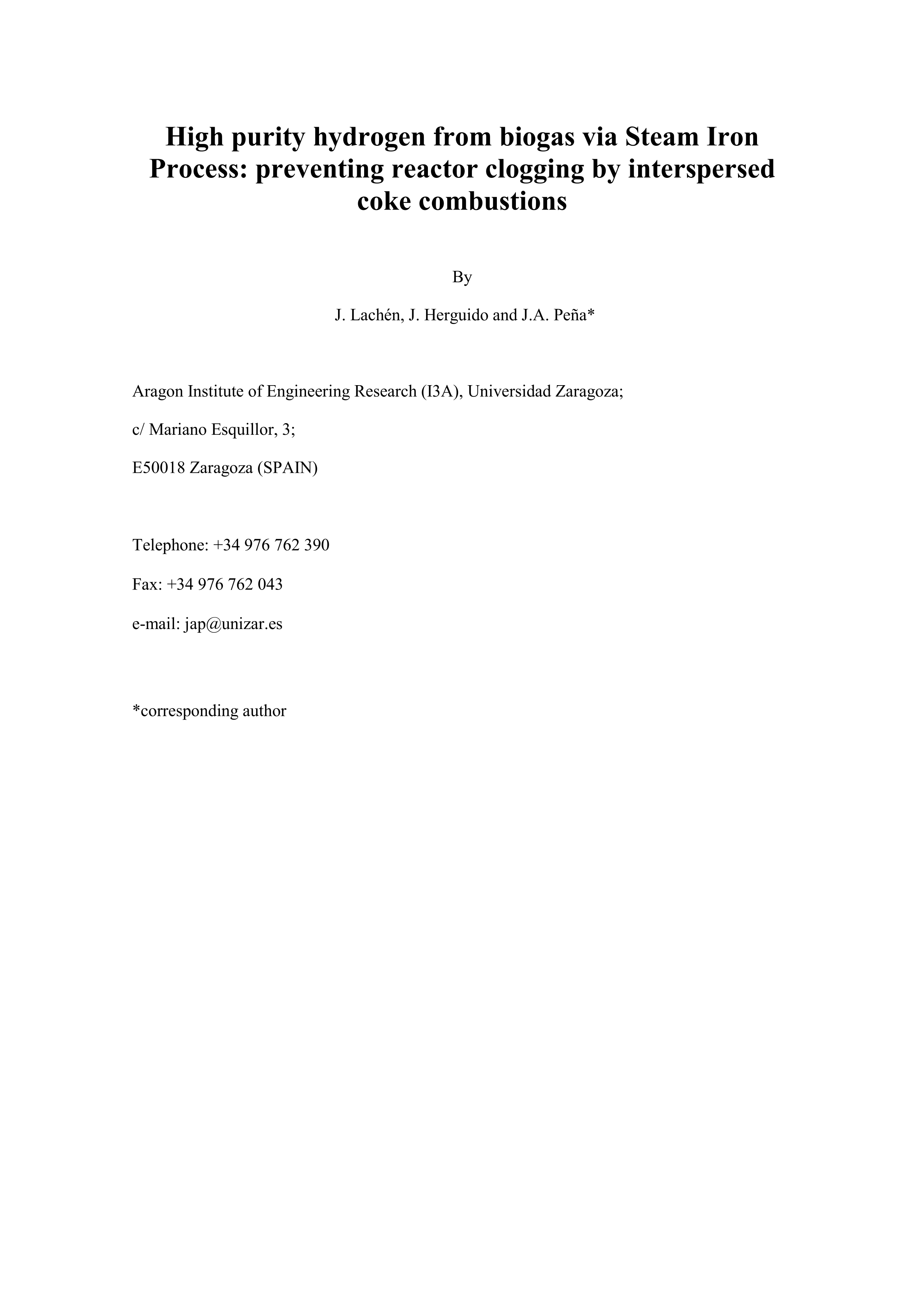 High purity hydrogen from biogas via Steam Iron Process: preventing reactor clogging by interspersed coke combustions

By

J. Lachén, J. Herguido and J.A. Peña*

Aragon Institute of Engineering Research (I3A), Universidad Zaragoza;

c/ Mariano Esquillor, 3;

E50018 Zaragoza (SPAIN)

Telephone: +34 976 762 390

Fax: +34 976 762 043

e-mail: jap@unizar.es

*corresponding author